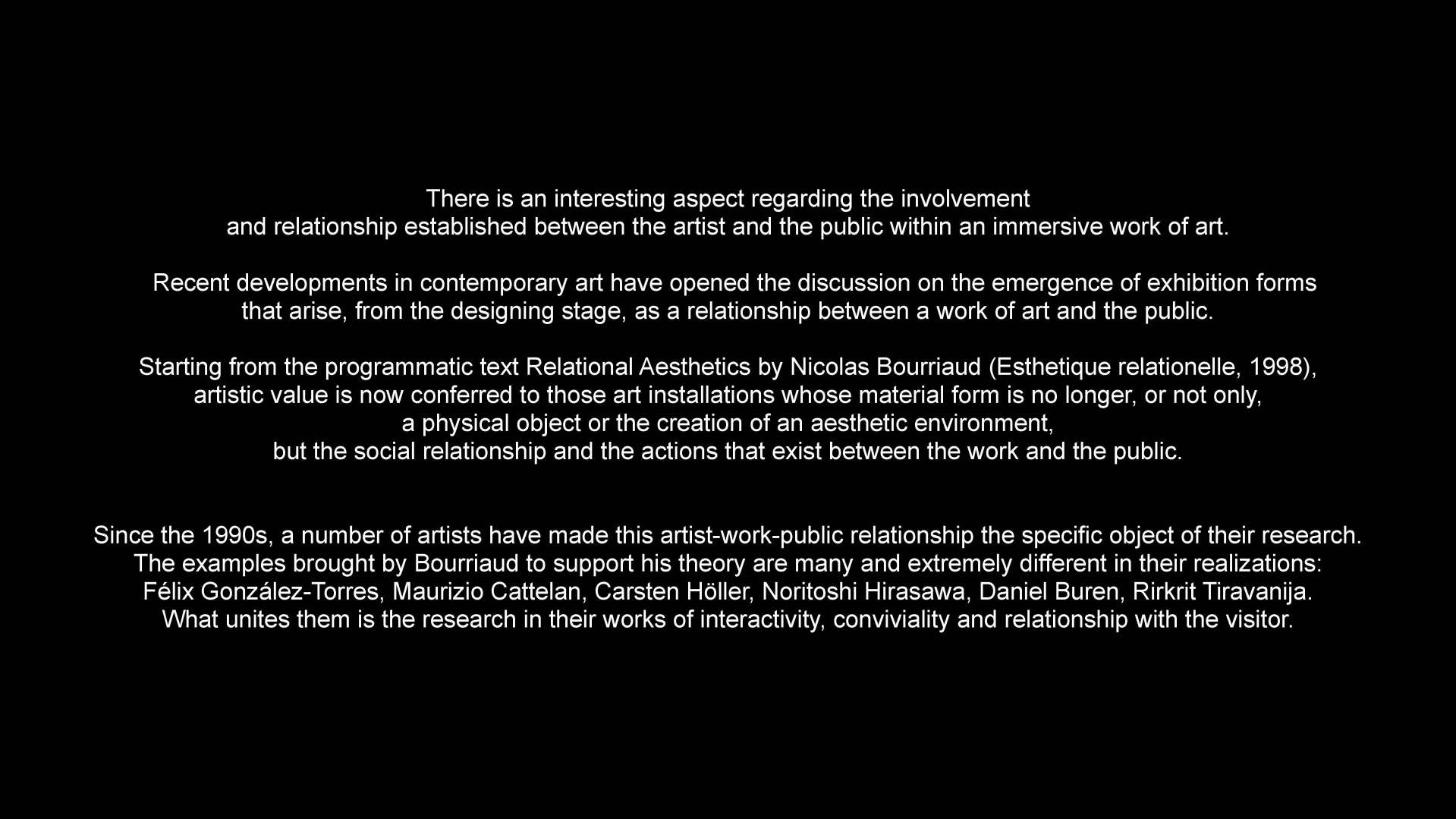 There is an interesting aspect regarding the involvement and relationship established between the artist and the public within an immersive work of art.

Recent developments in contemporary art have opened the discussion on the emergence of exhibition forms that arise, from the designing stage, as a relationship between a work of art and the public.

Starting from the programmatic text Relational Aesthetics by Nicolas Bourriaud (Esthetique relationelle, 1998), artistic value is now conferred to those art installations whose material form is no longer, or not only, a physical object or the creation of an aesthetic environment, but the social relationship and the actions that exist between the work and the public.

Since the 1990s, a number of artists have made this artist-work-public relationship the specific object of their research. The examples brought by Bourriaud to support his theory are many and extremely different in their realizations: Félix González-Torres, Maurizio Cattelan, Carsten Höller, Noritoshi Hirasawa, Daniel Buren, Rirkrit Tiravanija. What unites them is the research in their works of interactivity, conviviality and relationship with the visitor.